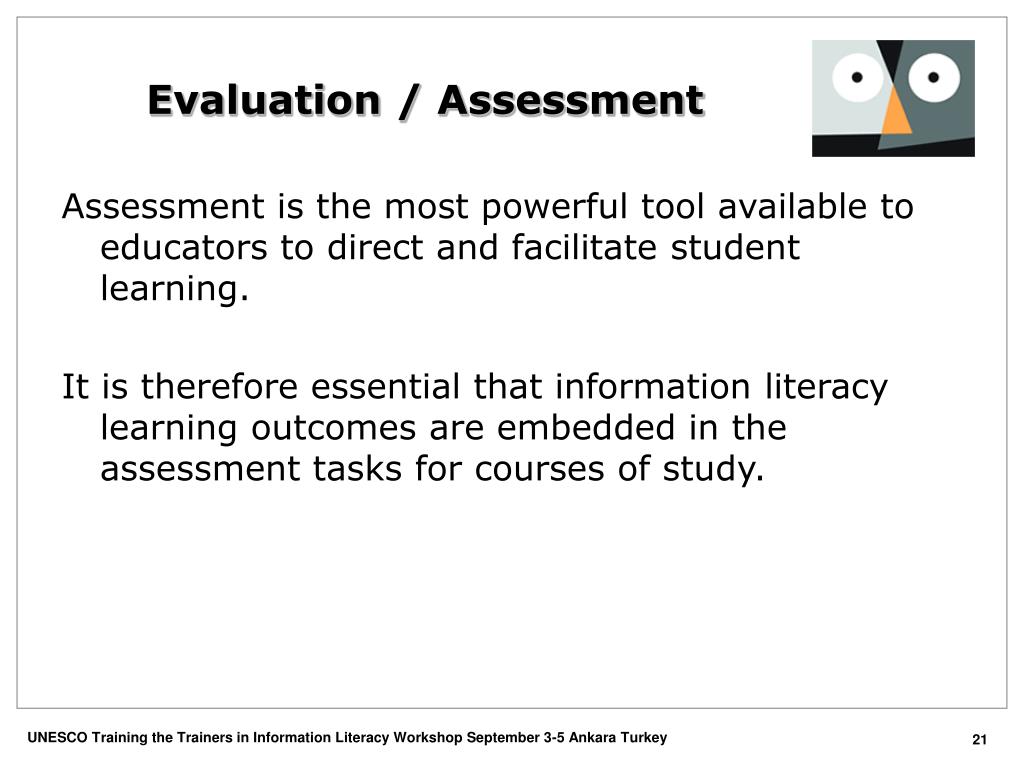 Evaluation / Assessment

Assessment is the most powerful tool available to educators to direct and facilitate student learning.

It is therefore essential that information literacy learning outcomes are embedded in the assessment tasks for courses of study.

UNESCO Training the Trainers in Information Literacy Workshop September 3-5 Ankara Turkey

21